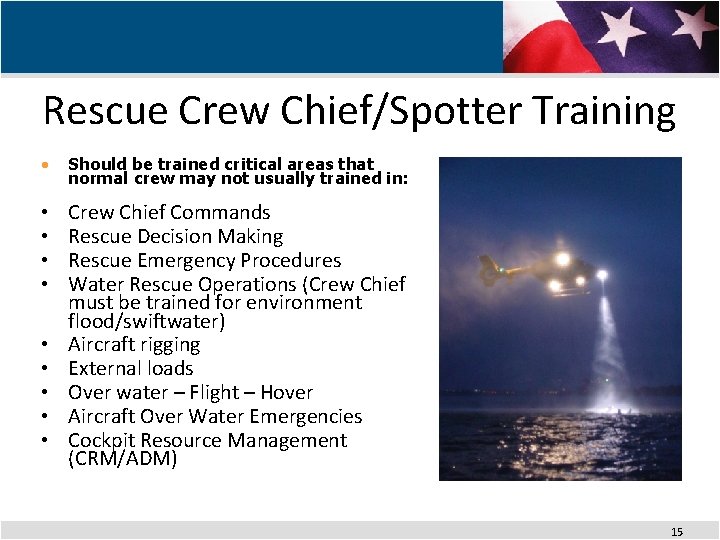 Rescue Crew Chief/Spotter Training

• Should be trained critical areas that normal crew may not usually trained in:

• Crew Chief Commands
• Rescue Decision Making
• Rescue Emergency Procedures
• Water Rescue Operations (Crew Chief must be trained for environment flood/swiftwater)
• Aircraft rigging
• External loads
• Over water – Flight – Hover
• Aircraft Over Water Emergencies
• Cockpit Resource Management (CRM/ADM)

15